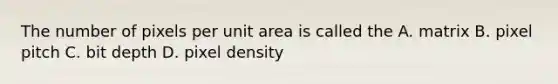 The number of pixels per unit area is called the A. matrix B. pixel pitch C. bit depth D. pixel density